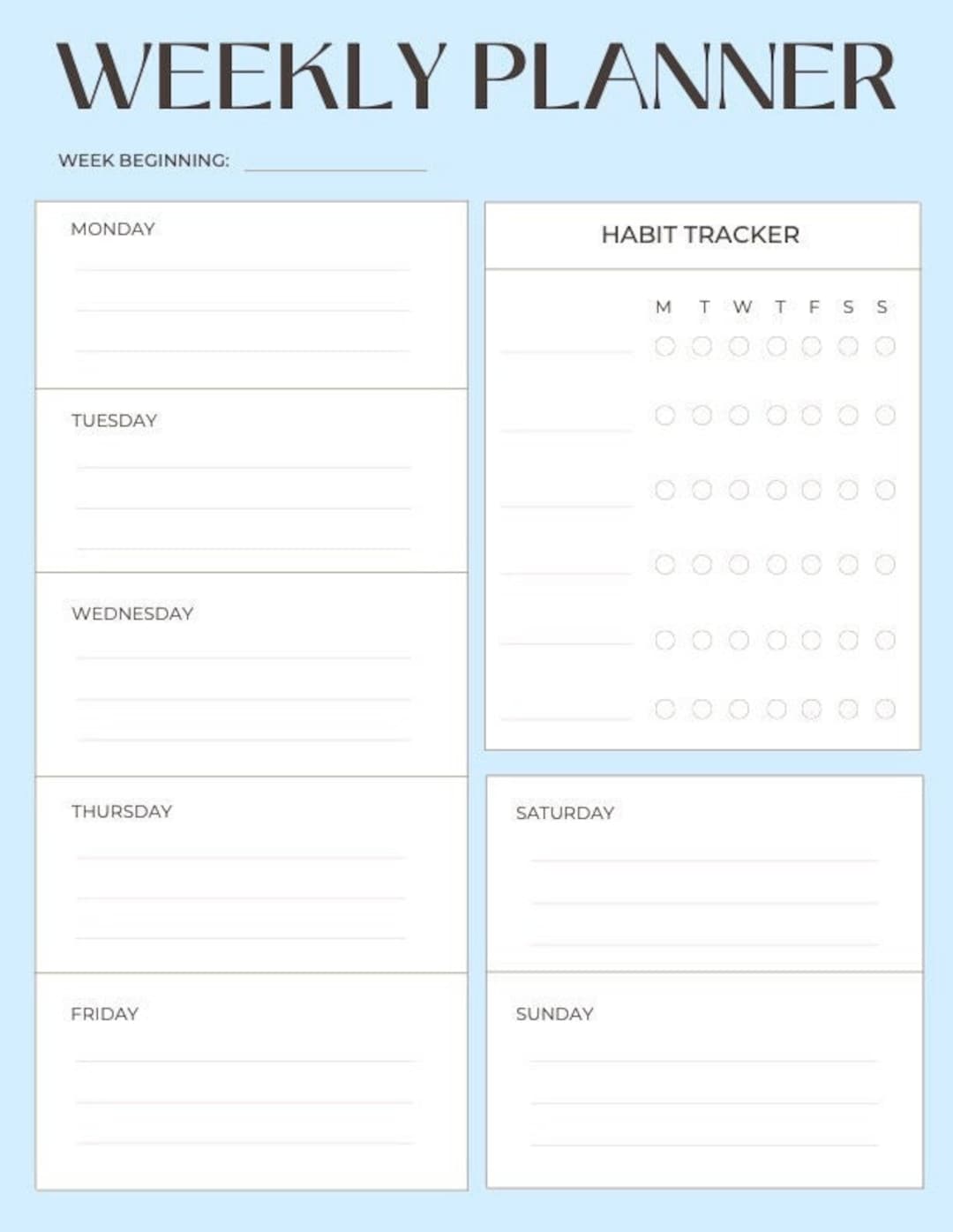 WEEKLY PLANNER

WEEK BEGINNING:

MONDAY

TUESDAY

WEDNESDAY

THURSDAY

FRIDAY

HABIT TRACKER

M T W T F S S

SATURDAY

SUNDAY